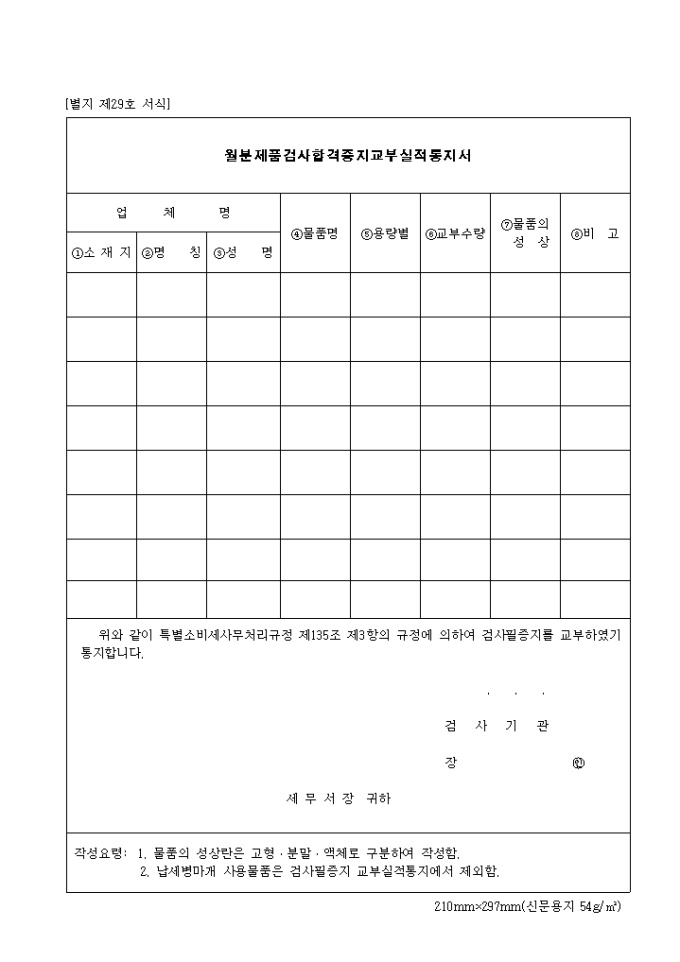 [별지 제29호 서식]

월분제품검사합격증지교부실적통지서

| 업 체 명 | | | ④물품명 | ⑤용량별 | ⑥교부수량 | ⑦물품의 성 상 | ⑧비 고 |
|---|---|---|---|---|---|---|---|
| ①소 재 지 | ②명 칭 | ③성 명 | | | | | |
| | | | | | | | |
| | | | | | | | |
| | | | | | | | |
| | | | | | | | |
| | | | | | | | |
| | | | | | | | |
| | | | | | | | |
| | | | | | | | |

위와 같이 특별소비세사무처리규정 제135조 제3항의 규정에 의하여 검사필증지를 교부하였기 통지합니다.

. . .

검 사 기 관

장 ㊞

세 무 서 장 귀하

작성요령: 1. 물품의 성상란은 고형 · 분말 · 액체로 구분하여 작성함.
2. 납세병마개 사용물품은 검사필증지 교부실적통지에서 제외함.

210mm×297mm(신문용지 54g/㎡)